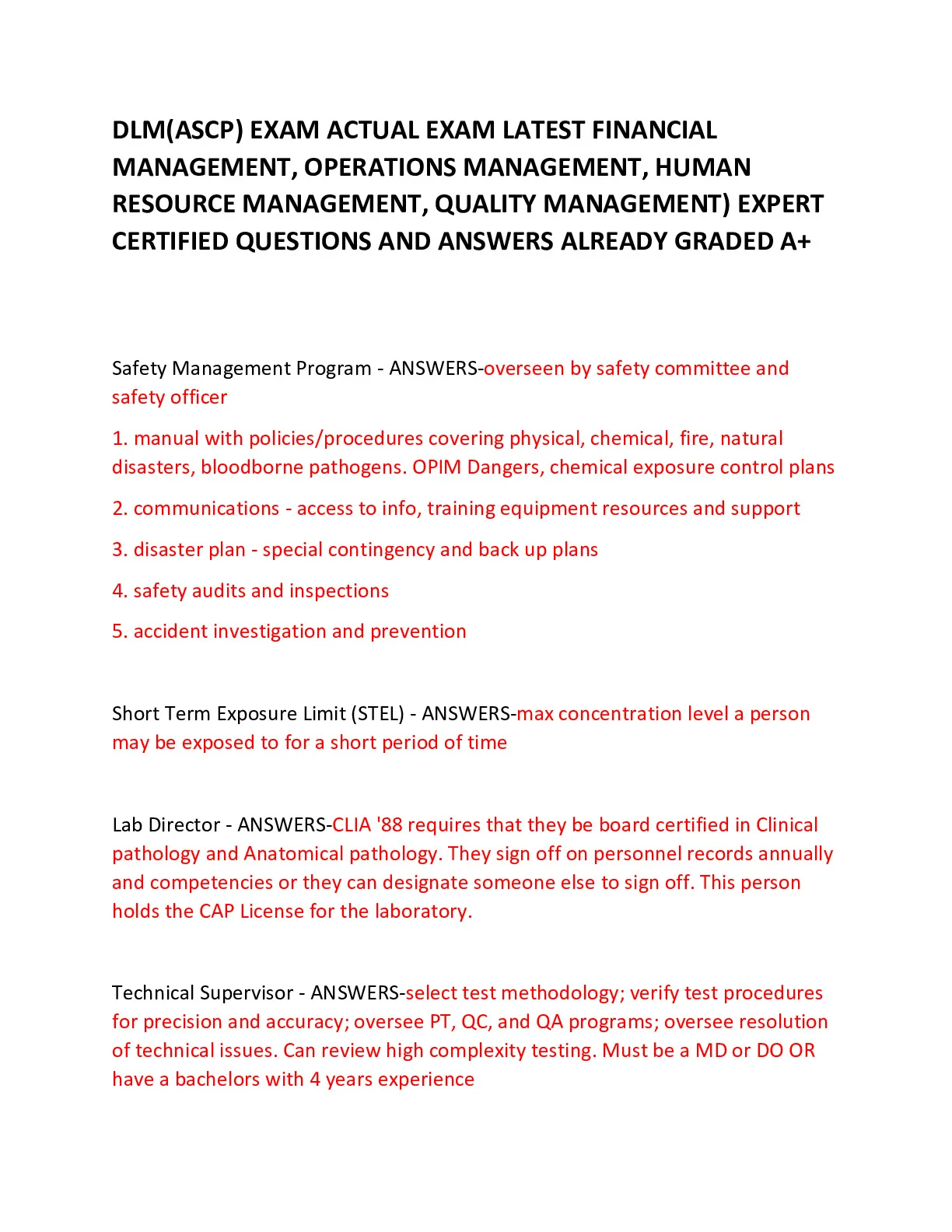 DLM(ASCP) EXAM ACTUAL EXAM LATEST FINANCIAL MANAGEMENT, OPERATIONS MANAGEMENT, HUMAN RESOURCE MANAGEMENT, QUALITY MANAGEMENT) EXPERT CERTIFIED QUESTIONS AND ANSWERS ALREADY GRADED A+

Safety Management Program - ANSWERS-overseen by safety committee and safety officer

1. manual with policies/procedures covering physical, chemical, fire, natural disasters, bloodborne pathogens. OPIM Dangers, chemical exposure control plans

2. communications - access to info, training equipment resources and support

3. disaster plan - special contingency and back up plans

4. safety audits and inspections

5. accident investigation and prevention

Short Term Exposure Limit (STEL) - ANSWERS-max concentration level a person may be exposed to for a short period of time

Lab Director - ANSWERS-CLIA '88 requires that they be board certified in Clinical pathology and Anatomical pathology. They sign off on personnel records annually and competencies or they can designate someone else to sign off. This person holds the CAP License for the laboratory.

Technical Supervisor - ANSWERS-select test methodology; verify test procedures for precision and accuracy; oversee PT, QC, and QA programs; oversee resolution of technical issues. Can review high complexity testing. Must be a MD or DO OR have a bachelors with 4 years experience